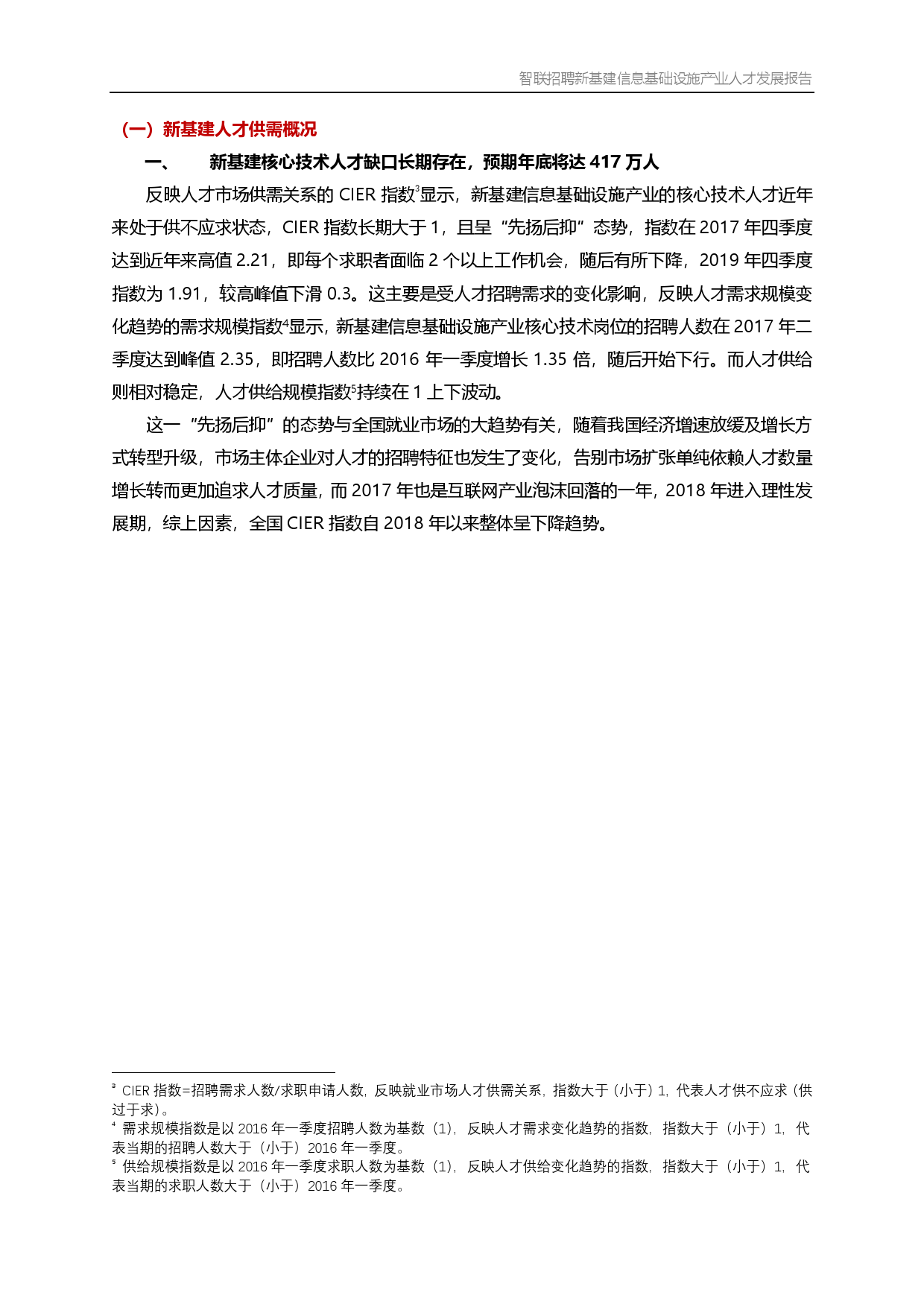 智联招聘新基建信息基础设施产业人才发展报告

（一）新基建人才供需概况

一、 新基建核心技术人才缺口长期存在，预期年底将达 417 万人

反映人才市场供需关系的 CIER 指数$^3$显示，新基建信息基础设施产业的核心技术人才近年来处于供不应求状态，CIER 指数长期大于 1，且呈“先扬后抑”态势，指数在 2017 年四季度达到近年来高值 2.21，即每个求职者面临 2 个以上工作机会，随后有所下降，2019 年四季度指数为 1.91，较高峰值下滑 0.3。这主要是受人才招聘需求的变化影响，反映人才需求规模变化趋势的需求规模指数$^4$显示，新基建信息基础设施产业核心技术岗位的招聘人数在 2017 年二季度达到峰值 2.35，即招聘人数比 2016 年一季度增长 1.35 倍，随后开始下行。而人才供给则相对稳定，人才供给规模指数$^5$持续在 1 上下波动。

这一“先扬后抑”的态势与全国就业市场的大趋势有关，随着我国经济增速放缓及增长方式转型升级，市场主体企业对人才的招聘特征也发生了变化，告别市场扩张单纯依赖人才数量增长转而更加追求人才质量，而 2017 年也是互联网产业泡沫回落的一年，2018 年进入理性发展期，综上因素，全国 CIER 指数自 2018 年以来整体呈下降趋势。

$^3$ CIER 指数=招聘需求人数/求职申请人数，反映就业市场人才供需关系，指数大于（小于）1，代表人才供不应求（供过于求）。
$^4$ 需求规模指数是以 2016 年一季度招聘人数为基数（1），反映人才需求变化趋势的指数，指数大于（小于）1，代表当期的招聘人数大于（小于）2016 年一季度。
$^5$ 供给规模指数是以 2016 年一季度求职人数为基数（1），反映人才供给变化趋势的指数，指数大于（小于）1，代表当期的求职人数大于（小于）2016 年一季度。